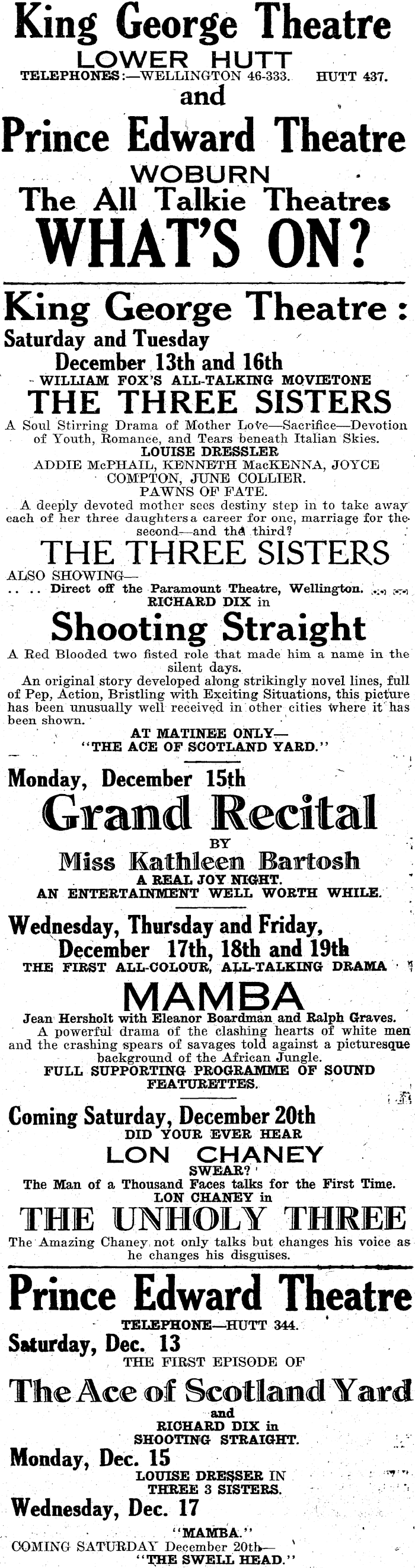 King George Theatre
LOWER HUTT
TELEPHONES:—WELLINGTON 46-333. HUTT 437.
and
Prince Edward Theatre
WOBURN
The All Talkie Theatres
WHAT'S ON?

King George Theatre:
Saturday and Tuesday
December 13th and 16th
WILLIAM FOX'S ALL-TALKING MOVIETONE
THE THREE SISTERS
A Soul Stirring Drama of Mother Love—Sacrifice—Devotion of Youth, Romance, and Tears beneath Italian Skies.
LOUISE DRESSLER
ADDIE McPHAIL, KENNETH MacKENNA, JOYCE COMPTON, JUNE COLLIER.
PAWNS OF FATE.
A deeply devoted mother sees destiny step in to take away each of her three daughters a career for one, marriage for the second—and the third?
THE THREE SISTERS
ALSO SHOWING—
. . . . Direct off the Paramount Theatre, Wellington.
RICHARD DIX in
Shooting Straight
A Red Blooded two fisted role that made him a name in the silent days.
An original story developed along strikingly novel lines, full of Pep, Action, Bristling with Exciting Situations, this picture has been unusually well received in other cities where it has been shown.
AT MATINEE ONLY—
"THE ACE OF SCOTLAND YARD."

Monday, December 15th
Grand Recital
BY
Miss Kathleen Bartosh
A REAL JOY NIGHT.
AN ENTERTAINMENT WELL WORTH WHILE.

Wednesday, Thursday and Friday,
December 17th, 18th and 19th
THE FIRST ALL-COLOUR, ALL-TALKING DRAMA
MAMBA
Jean Hersholt with Eleanor Boardman and Ralph Graves.
A powerful drama of the clashing hearts of white men and the crashing spears of savages told against a picturesque background of the African Jungle.
FULL SUPPORTING PROGRAMME OF SOUND FEATURETTES.

Coming Saturday, December 20th
DID YOUR EVER HEAR
LON CHANEY
SWEAR?
The Man of a Thousand Faces talks for the First Time.
LON CHANEY in
THE UNHOLY THREE
The Amazing Chaney not only talks but changes his voice as he changes his disguises.

Prince Edward Theatre
TELEPHONE—HUTT 344.
Saturday, Dec. 13
THE FIRST EPISODE OF
The Ace of Scotland Yard
and
RICHARD DIX in
SHOOTING STRAIGHT.
Monday, Dec. 15
LOUISE DRESSER IN
THREE 3 SISTERS.
Wednesday, Dec. 17
"MAMBA."
COMING SATURDAY December 20th—
"THE SWELL HEAD."